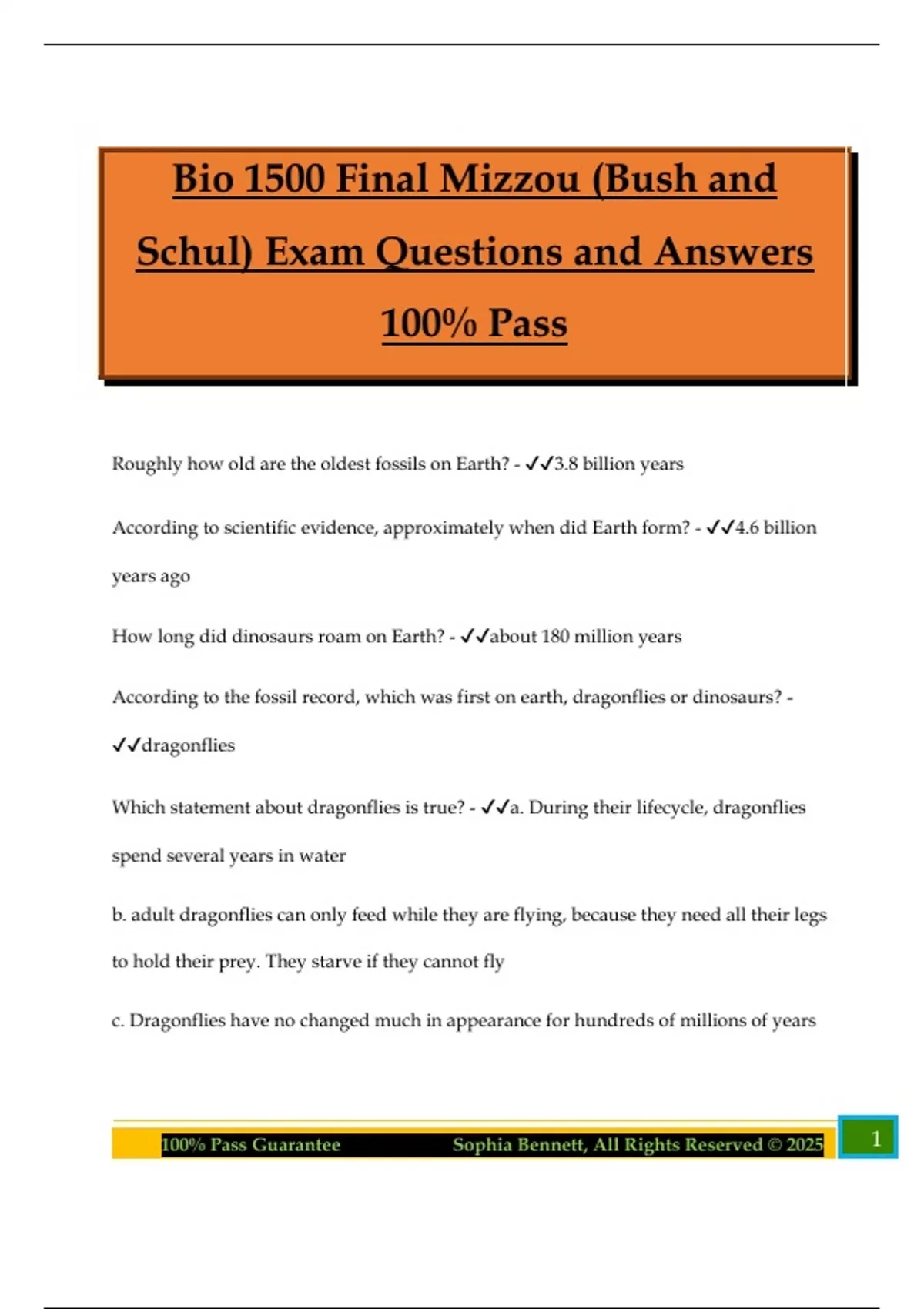 Bio 1500 Final Mizzou (Bush and Schul) Exam Questions and Answers 100% Pass

Roughly how old are the oldest fossils on Earth? - ✓✓3.8 billion years

According to scientific evidence, approximately when did Earth form? - ✓✓4.6 billion years ago

How long did dinosaurs roam on Earth? - ✓✓about 180 million years

According to the fossil record, which was first on earth, dragonflies or dinosaurs? - ✓✓dragonflies

Which statement about dragonflies is true? - ✓✓a. During their lifecycle, dragonflies spend several years in water

b. adult dragonflies can only feed while they are flying, because they need all their legs to hold their prey. They starve if they cannot fly

c. Dragonflies have no changed much in appearance for hundreds of millions of years

100% Pass Guarantee Sophia Bennett, All Rights Reserved © 2025 1